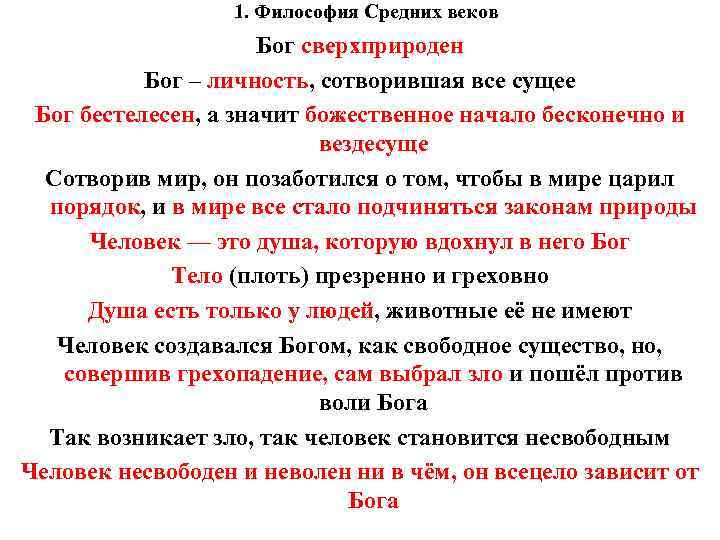 1. Философия Средних веков

Бог сверхприроден

Бог – личность, сотворившая все сущее

Бог бестелесен, а значит божественное начало бесконечно и вездесуще

Сотворив мир, он позаботился о том, чтобы в мире царил порядок, и в мире все стало подчиняться законам природы

Человек — это душа, которую вдохнул в него Бог

Тело (плоть) презренно и греховно

Душа есть только у людей, животные её не имеют

Человек создавался Богом, как свободное существо, но, совершив грехопадение, сам выбрал зло и пошёл против воли Бога

Так возникает зло, так человек становится несвободным

Человек несвободен и неволен ни в чём, он всецело зависит от Бога